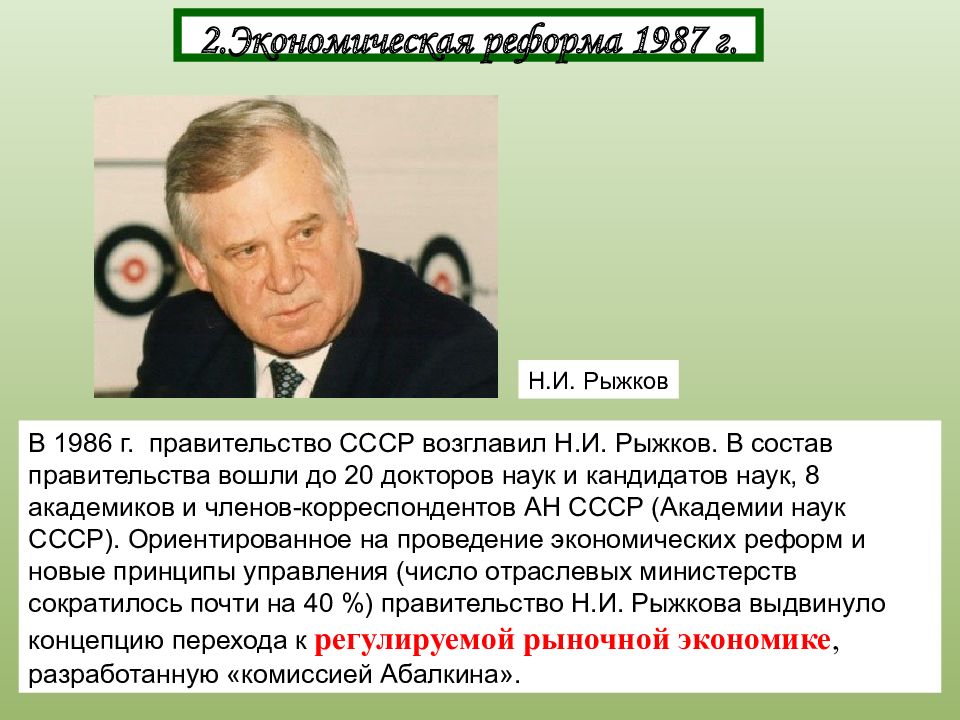 2.Экономическая реформа 1987 г.

Н.И. Рыжков

В 1986 г. правительство СССР возглавил Н.И. Рыжков. В состав правительства вошли до 20 докторов наук и кандидатов наук, 8 академиков и членов-корреспондентов АН СССР (Академии наук СССР). Ориентированное на проведение экономических реформ и новые принципы управления (число отраслевых министерств сократилось почти на 40 %) правительство Н.И. Рыжкова выдвинуло концепцию перехода к регулируемой рыночной экономике, разработанную «комиссией Абалкина».